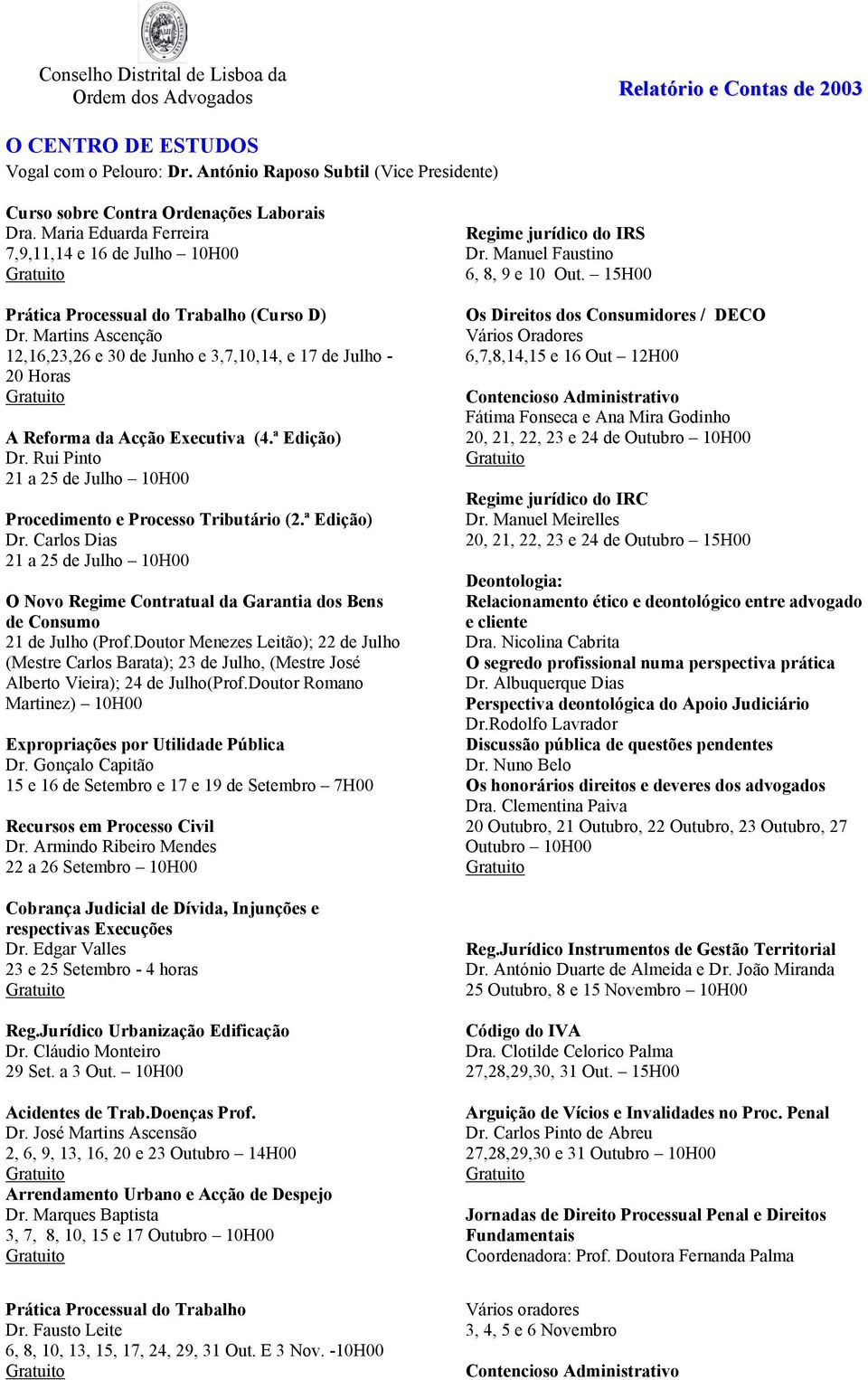 Conselho Distrital de Lisboa da Ordem dos Advogados

Relatório e Contas de 2003

O CENTRO DE ESTUDOS
Vogal com o Pelouro: Dr. António Raposo Subtil (Vice Presidente)

Curso sobre Contra Ordenações Laborais
Dra. Maria Eduarda Ferreira
7,9,11,14 e 16 de Julho – 10H00
Gratuito

Prática Processual do Trabalho (Curso D)
Dr. Martins Ascenção
12,16,23,26 e 30 de Junho e 3,7,10,14, e 17 de Julho - 20 Horas
Gratuito

A Reforma da Acção Executiva (4.ª Edição)
Dr. Rui Pinto
21 a 25 de Julho – 10H00

Procedimento e Processo Tributário (2.ª Edição)
Dr. Carlos Dias
21 a 25 de Julho – 10H00

O Novo Regime Contratual da Garantia dos Bens de Consumo
21 de Julho (Prof.Doutor Menezes Leitão); 22 de Julho (Mestre Carlos Barata); 23 de Julho, (Mestre José Alberto Vieira); 24 de Julho(Prof.Doutor Romano Martinez) – 10H00

Expropriações por Utilidade Pública
Dr. Gonçalo Capitão
15 e 16 de Setembro e 17 e 19 de Setembro – 7H00

Recursos em Processo Civil
Dr. Armindo Ribeiro Mendes
22 a 26 Setembro – 10H00

Cobrança Judicial de Dívida, Injunções e respectivas Execuções
Dr. Edgar Valles
23 e 25 Setembro - 4 horas
Gratuito

Reg.Jurídico Urbanização Edificação
Dr. Cláudio Monteiro
29 Set. a 3 Out. – 10H00

Acidentes de Trab.Doenças Prof.
Dr. José Martins Ascensão
2, 6, 9, 13, 16, 20 e 23 Outubro – 14H00
Gratuito
Arrendamento Urbano e Acção de Despejo
Dr. Marques Baptista
3, 7, 8, 10, 15 e 17 Outubro – 10H00
Gratuito

Prática Processual do Trabalho
Dr. Fausto Leite
6, 8, 10, 13, 15, 17, 24, 29, 31 Out. E 3 Nov. -10H00
Gratuito

Regime jurídico do IRS
Dr. Manuel Faustino
6, 8, 9 e 10 Out. – 15H00

Os Direitos dos Consumidores / DECO
Vários Oradores
6,7,8,14,15 e 16 Out – 12H00

Contencioso Administrativo
Fátima Fonseca e Ana Mira Godinho
20, 21, 22, 23 e 24 de Outubro – 10H00
Gratuito

Regime jurídico do IRC
Dr. Manuel Meirelles
20, 21, 22, 23 e 24 de Outubro – 15H00

Deontologia:
Relacionamento ético e deontológico entre advogado e cliente
Dra. Nicolina Cabrita
O segredo profissional numa perspectiva prática
Dr. Albuquerque Dias
Perspectiva deontológica do Apoio Judiciário
Dr.Rodolfo Lavrador
Discussão pública de questões pendentes
Dr. Nuno Belo
Os honorários direitos e deveres dos advogados
Dra. Clementina Paiva
20 Outubro, 21 Outubro, 22 Outubro, 23 Outubro, 27 Outubro – 10H00
Gratuito

Reg.Jurídico Instrumentos de Gestão Territorial
Dr. António Duarte de Almeida e Dr. João Miranda
25 Outubro, 8 e 15 Novembro – 10H00

Código do IVA
Dra. Clotilde Celorico Palma
27,28,29,30, 31 Out. – 15H00

Arguição de Vícios e Invalidades no Proc. Penal
Dr. Carlos Pinto de Abreu
27,28,29,30 e 31 Outubro – 10H00
Gratuito

Jornadas de Direito Processual Penal e Direitos Fundamentais
Coordenadora: Prof. Doutora Fernanda Palma

Vários oradores
3, 4, 5 e 6 Novembro

Contencioso Administrativo